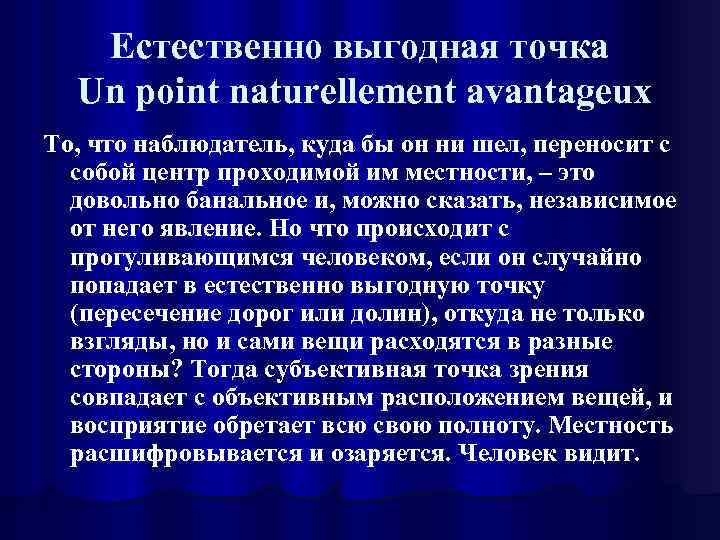 Естественно выгодная точка
Un point naturellement avantageux

То, что наблюдатель, куда бы он ни шел, переносит с собой центр проходимой им местности, – это довольно банальное и, можно сказать, независимое от него явление. Но что происходит с прогуливающимся человеком, если он случайно попадает в естественно выгодную точку (пересечение дорог или долин), откуда не только взгляды, но и сами вещи расходятся в разные стороны? Тогда субъективная точка зрения совпадает с объективным расположением вещей, и восприятие обретает всю свою полноту. Местность расшифровывается и озаряется. Человек видит.